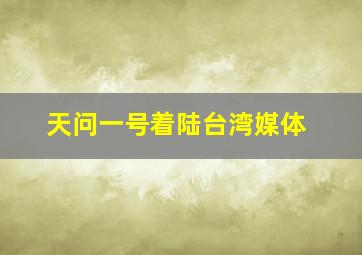 天问一号着陆台湾媒体